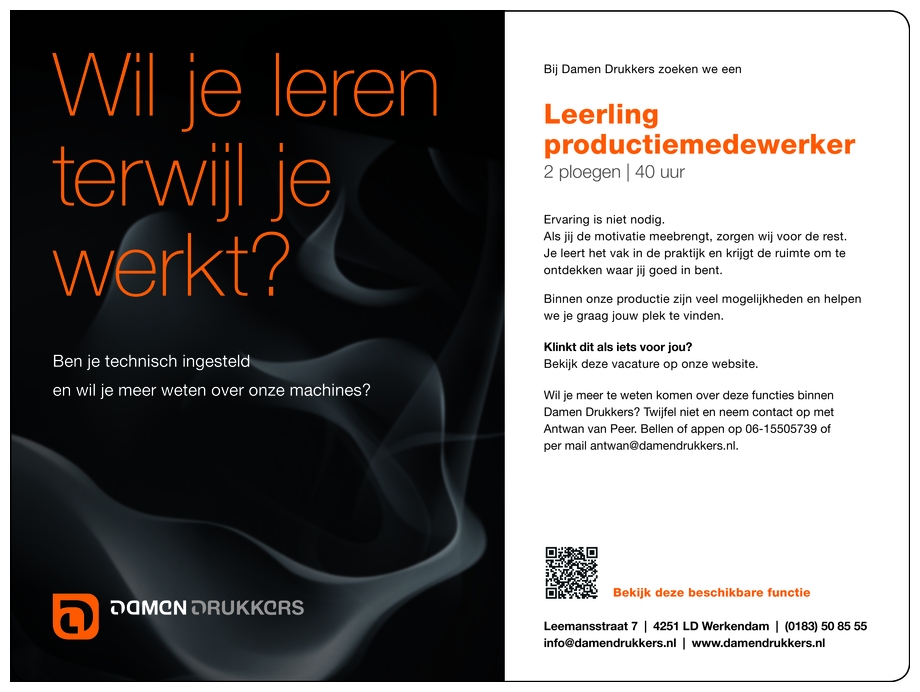 Wil je leren terwijl je werkt?

Ben je technisch ingesteld
en wil je meer weten over onze machines?

DAMEN DRUKKERS

Bij Damen Drukkers zoeken we een

Leerling productiemedewerker
2 ploegen | 40 uur

Ervaring is niet nodig. Als jij de motivatie meebrengt, zorgen wij voor de rest. Je leert het vak in de praktijk en krijgt de ruimte om te ontdekken waar jij goed in bent.

Binnen onze productie zijn veel mogelijkheden en helpen we je graag jouw plek te vinden.

Klinkt dit als iets voor jou?
Bekijk deze vacature op onze website.

Wil je meer te weten komen over deze functies binnen Damen Drukkers? Twijfel niet en neem contact op met Antwan van Peer. Bellen of appen op 06-15505739 of per mail antwan@damendrukkers.nl.

Bekijk deze beschikbare functie

Leemansstraat 7 | 4251 LD Werkendam | (0183) 50 85 55
info@damendrukkers.nl | www.damendrukkers.nl